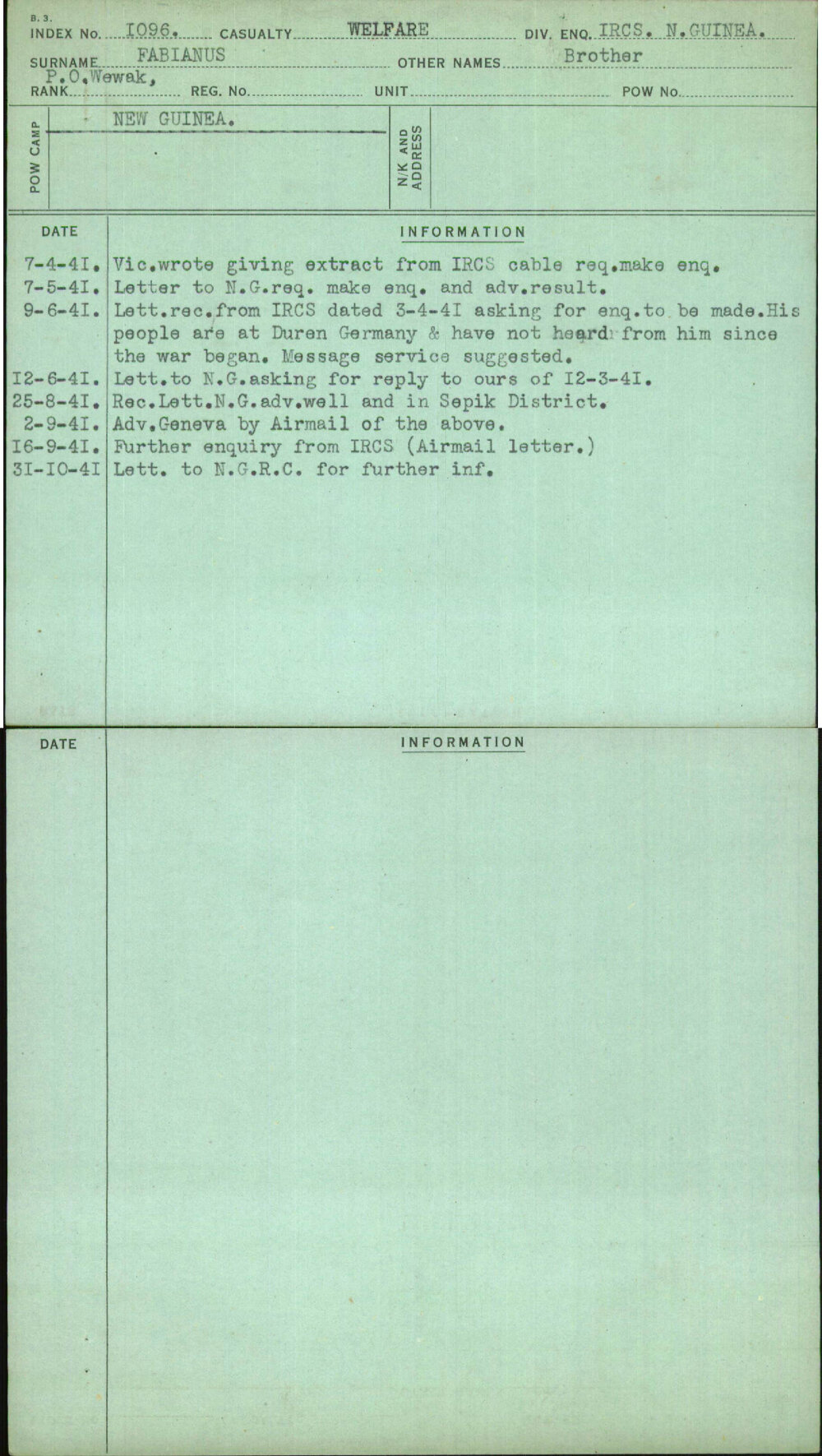 B. 3.
INDEX No. I096. CASUALTY WELFARE DIV. ENQ. IRCS. N.GUINEA.

SURNAME FABIANUS OTHER NAMES Brother

P.O.Wewak,
RANK REG. No. UNIT POW No.

POW CAMP
NEW GUINEA.

N/K AND ADDRESS

| DATE | INFORMATION |
|---|---|
| 7-4-4I. | Vic.wrote giving extract from IRCS cable req.make enq. |
| 7-5-4I. | Letter to N.G.req. make enq. and adv.result. |
| 9-6-4I. | Lett.rec.from IRCS dated 3-4-4I asking for enq.to be made.His people are at Duren Germany & have not heard from him since the war began. Message service suggested. |
| I2-6-4I. | Lett.to N.G.asking for reply to ours of I2-3-4I. |
| 25-8-4I. | Rec.Lett.N.G.adv.well and in Sepik District. |
| 2-9-4I. | Adv.Geneva by Airmail of the above. |
| I6-9-4I. | Further enquiry from IRCS (Airmail letter.) |
| 3I-I0-4I | Lett. to N.G.R.C. for further inf. |

DATE

INFORMATION